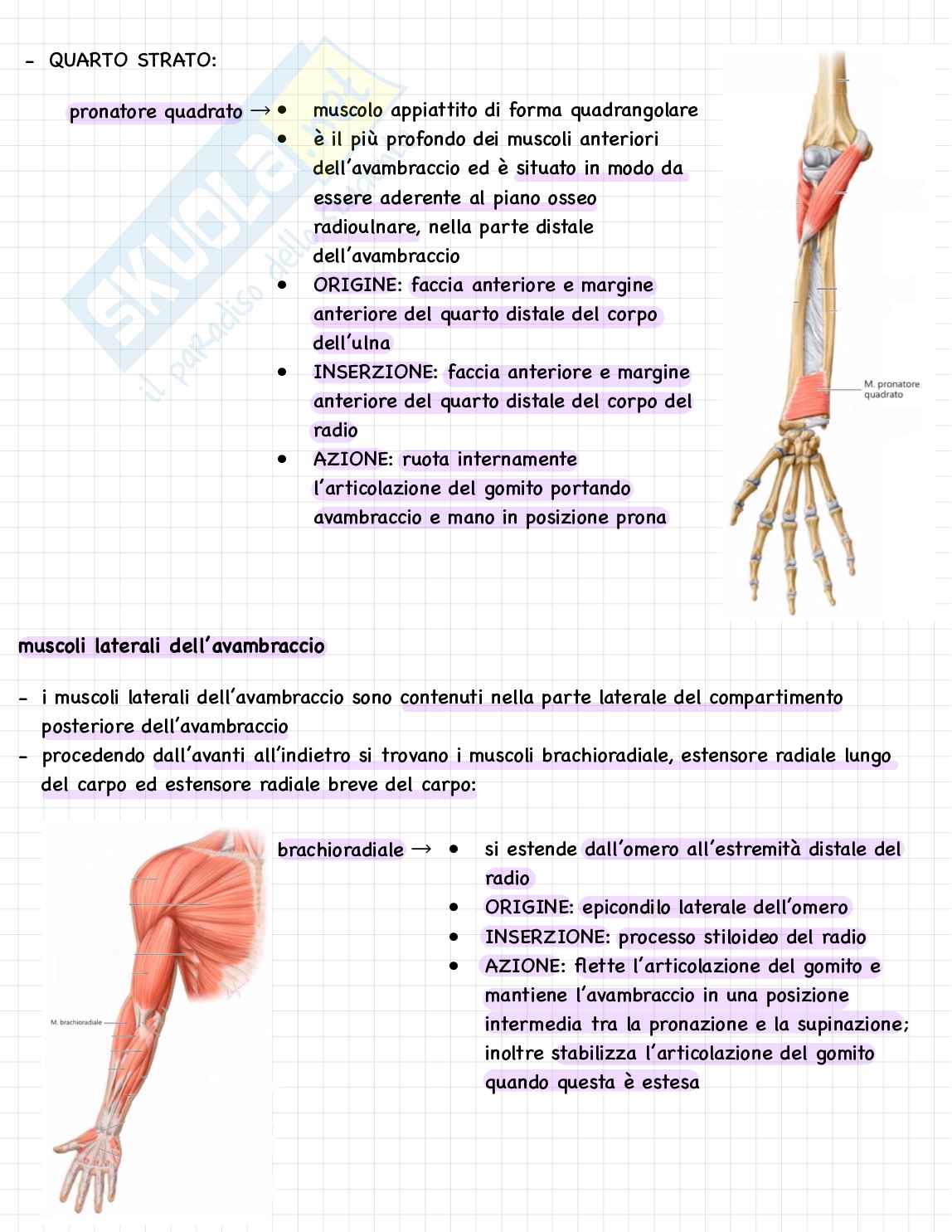 - QUARTO STRATO:

pronatore quadrato →
- muscolo appiattito di forma quadrangolare
- è il più profondo dei muscoli anteriori dell'avambraccio ed è situato in modo da essere aderente al piano osseo radioulnare, nella parte distale dell'avambraccio
- ORIGINE: faccia anteriore e margine anteriore del quarto distale del corpo dell'ulna
- INSERZIONE: faccia anteriore e margine anteriore del quarto distale del corpo del radio
- AZIONE: ruota internamente l'articolazione del gomito portando avambraccio e mano in posizione prona

M. pronatore quadrato

SKUOLA.net il paradiso dello studente

muscoli laterali dell'avambraccio

- i muscoli laterali dell'avambraccio sono contenuti nella parte laterale del compartimento posteriore dell'avambraccio
- procedendo dall'avanti all'indietro si trovano i muscoli brachioradiale, estensore radiale lungo del carpo ed estensore radiale breve del carpo:

M. brachioradiale

brachioradiale →
- si estende dall'omero all'estremità distale del radio
- ORIGINE: epicondilo laterale dell'omero
- INSERZIONE: processo stiloideo del radio
- AZIONE: flette l'articolazione del gomito e mantiene l'avambraccio in una posizione intermedia tra la pronazione e la supinazione; inoltre stabilizza l'articolazione del gomito quando questa è estesa